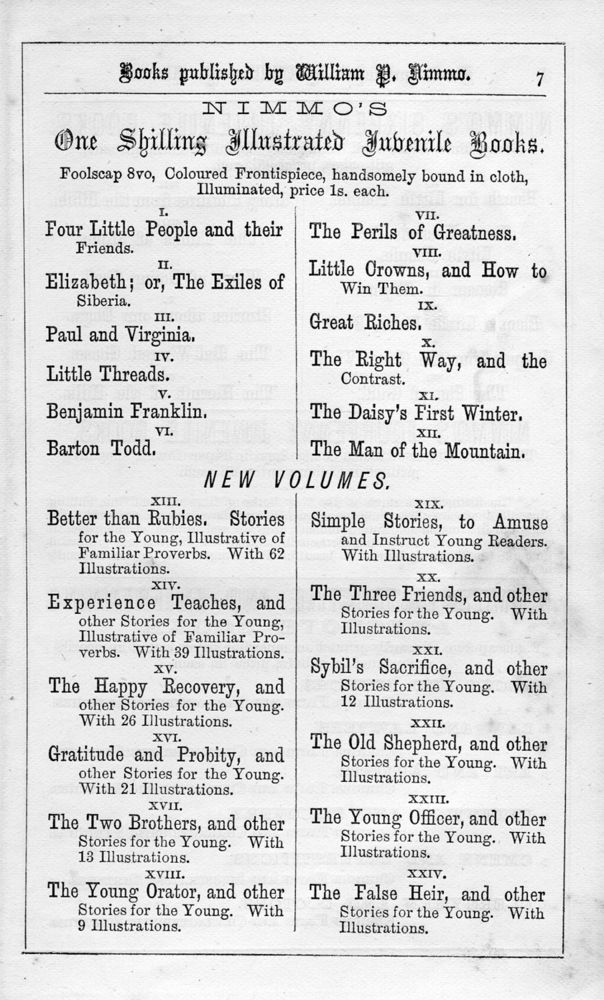 Books published by William P. Nimmo. 7

NIMMO'S

One Shilling Illustrated Juvenile Books.

Foolscap 8vo, Coloured Frontispiece, handsomely bound in cloth, Illuminated, price 1s. each.

I.
Four Little People and their Friends.

II.
Elizabeth; or, The Exiles of Siberia.

III.
Paul and Virginia.

IV.
Little Threads.

V.
Benjamin Franklin.

VI.
Barton Todd.

VII.
The Perils of Greatness.

VIII.
Little Crowns, and How to Win Them.

IX.
Great Riches.

X.
The Right Way, and the Contrast.

XI.
The Daisy's First Winter.

XII.
The Man of the Mountain.

NEW VOLUMES.

XIII.
Better than Rubies. Stories for the Young, Illustrative of Familiar Proverbs. With 62 Illustrations.

XIV.
Experience Teaches, and other Stories for the Young, Illustrative of Familiar Proverbs. With 39 Illustrations.

XV.
The Happy Recovery, and other Stories for the Young. With 26 Illustrations.

XVI.
Gratitude and Probity, and other Stories for the Young. With 21 Illustrations.

XVII.
The Two Brothers, and other Stories for the Young. With 13 Illustrations.

XVIII.
The Young Orator, and other Stories for the Young. With 9 Illustrations.

XIX.
Simple Stories, to Amuse and Instruct Young Readers. With Illustrations.

XX.
The Three Friends, and other Stories for the Young. With Illustrations.

XXI.
Sybil's Sacrifice, and other Stories for the Young. With 12 Illustrations.

XXII.
The Old Shepherd, and other Stories for the Young. With Illustrations.

XXIII.
The Young Officer, and other Stories for the Young. With Illustrations.

XXIV.
The False Heir, and other Stories for the Young. With Illustrations.